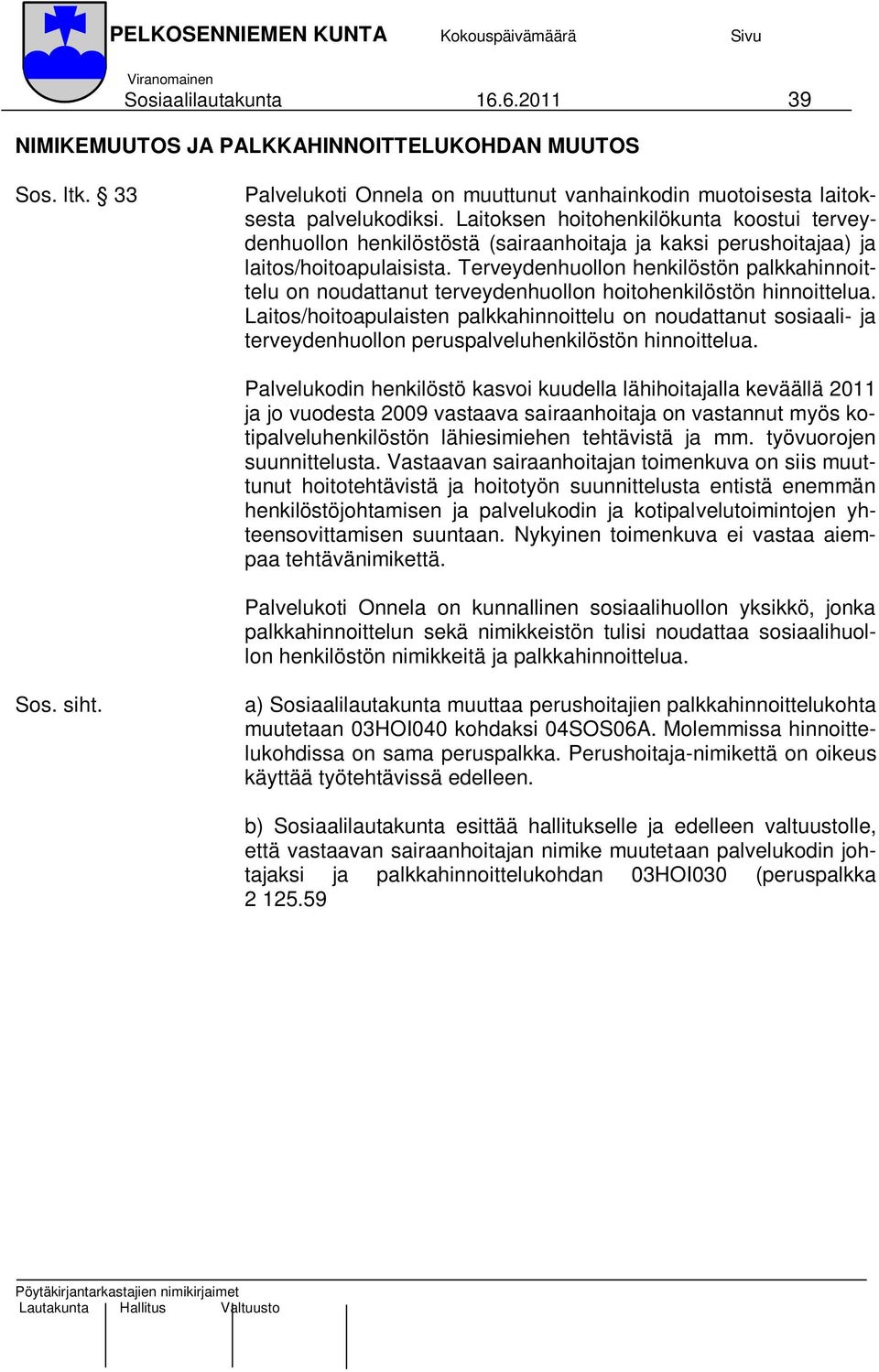 PELKOSENNIEMEN KUNTA Kokouspäivämäärä Sivu
Viranomainen
Sosiaalilautakunta 16.6.2011 39

NIMIKEMUUTOS JA PALKKAHINNOITTELUKOHDAN MUUTOS

Sos. ltk. § 33

Palvelukoti Onnela on muuttunut vanhainkodin muotoisesta laitoksesta palvelukodiksi. Laitoksen hoitohenkilökunta koostui terveydenhuollon henkilöstöstä (sairaanhoitaja ja kaksi perushoitajaa) ja laitos/hoitoapulaisista. Terveydenhuollon henkilöstön palkkahinnoittelu on noudattanut terveydenhuollon hoitohenkilöstön hinnoittelua. Laitos/hoitoapulaisten palkkahinnoittelu on noudattanut sosiaali- ja terveydenhuollon peruspalveluhenkilöstön hinnoittelua.

Palvelukodin henkilöstö kasvoi kuudella lähihoitajalla keväällä 2011 ja jo vuodesta 2009 vastaava sairaanhoitaja on vastannut myös kotipalveluhenkilöstön lähiesimiehen tehtävistä ja mm. työvuorojen suunnittelusta. Vastaavan sairaanhoitajan toimenkuva on siis muuttunut hoitotehtävistä ja hoitotyön suunnittelusta entistä enemmän henkilöstöjohtamisen ja palvelukodin ja kotipalvelutoimintojen yhteensovittamisen suuntaan. Nykyinen toimenkuva ei vastaa aiempaa tehtävänimikettä.

Palvelukoti Onnela on kunnallinen sosiaalihuollon yksikkö, jonka palkkahinnoittelun sekä nimikkeistön tulisi noudattaa sosiaalihuollon henkilöstön nimikkeitä ja palkkahinnoittelua.

Sos. siht.

a) Sosiaalilautakunta muuttaa perushoitajien palkkahinnoittelukohta muutetaan 03HOI040 kohdaksi 04SOS06A. Molemmissa hinnoittelukohdissa on sama peruspalkka. Perushoitaja-nimikettä on oikeus käyttää työtehtävissä edelleen.

b) Sosiaalilautakunta esittää hallitukselle ja edelleen valtuustolle, että vastaavan sairaanhoitajan nimike muutetaan palvelukodin johtajaksi ja palkkahinnoittelukohdan 03HOI030 (peruspalkka 2 125.59

Pöytäkirjantarkastajien nimikirjaimet
Lautakunta Hallitus Valtuusto